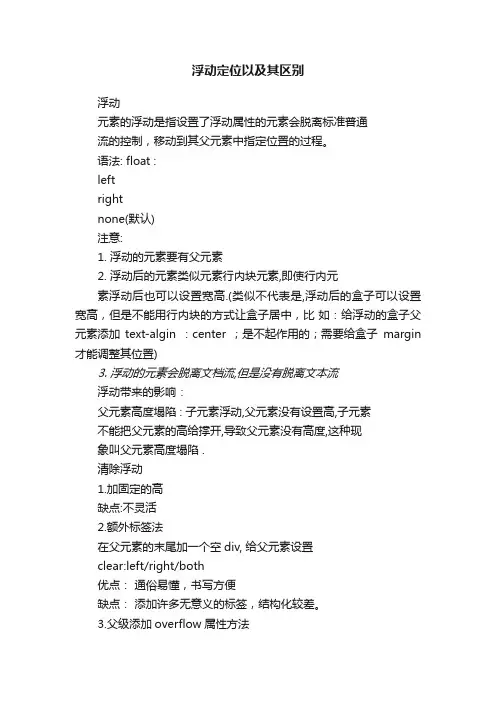 浮动定位以及其区别

浮动

元素的浮动是指设置了浮动属性的元素会脱离标准普通流的控制，移动到其父元素中指定位置的过程。

语法: float :

left

right

none(默认)

注意:

1. 浮动的元素要有父元素

2. 浮动后的元素类似元素行内块元素,即使行内元素浮动后也可以设置宽高.(类似不代表是,浮动后的盒子可以设置宽高，但是不能用行内块的方式让盒子居中，比如：给浮动的盒子父元素添加 text-algin ：center ；是不起作用的；需要给盒子 margin 才能调整其位置)

3. 浮动的元素会脱离文档流,但是没有脱离文本流

浮动带来的影响：

父元素高度塌陷：子元素浮动,父元素没有设置高,子元素不能把父元素的高给撑开,导致父元素没有高度,这种现象叫父元素高度塌陷 .

清除浮动

1.加固定的高

缺点:不灵活

2.额外标签法

在父元素的末尾加一个空 div, 给父元素设置

clear:left/right/both

优点： 通俗易懂，书写方便

缺点： 添加许多无意义的标签，结构化较差。

3.父级添加 overflow 属性方法